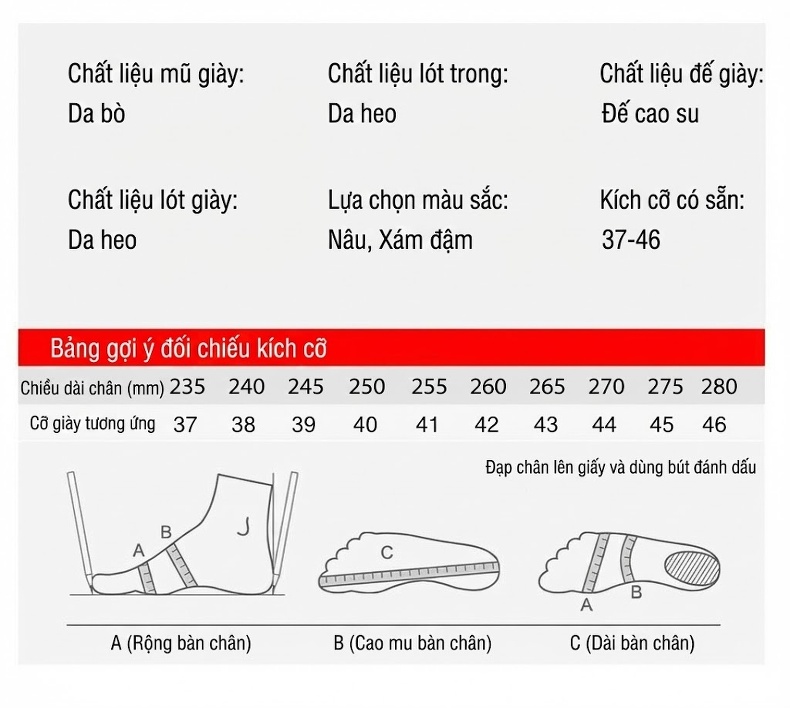 Chất liệu mũ giày:
Da bò

Chất liệu lót trong:
Da heo

Chất liệu đế giày:
Đế cao su

Chất liệu lót giày:
Da heo

Lựa chọn màu sắc:
Nâu, Xám đậm

Kích cỡ có sẵn:
37-46

Bảng gợi ý đối chiếu kích cỡ

| Chiều dài chân (mm) | 235 | 240 | 245 | 250 | 255 | 260 | 265 | 270 | 275 | 280 |
|---|---|---|---|---|---|---|---|---|---|---|
| Cỡ giày tương ứng | 37 | 38 | 39 | 40 | 41 | 42 | 43 | 44 | 45 | 46 |

Đạp chân lên giấy và dùng bút đánh dấu

A B C A B

A (Rộng bàn chân)
B (Cao mu bàn chân)
C (Dài bàn chân)